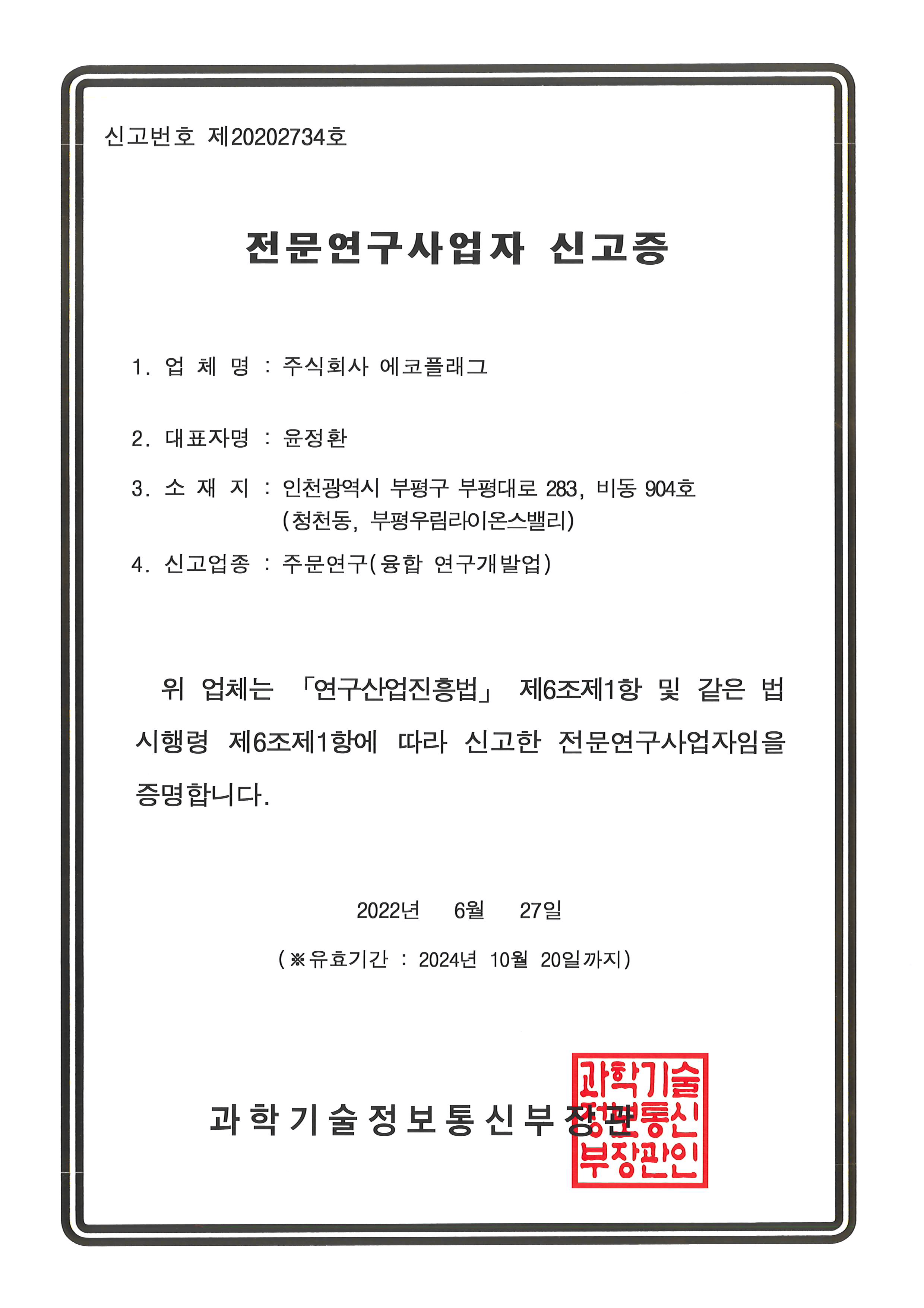 신고번호 제20202734호

전문연구사업자 신고증

1. 업 체 명 : 주식회사 에코플래그

2. 대표자명 : 윤정환

3. 소 재 지 : 인천광역시 부평구 부평대로 283, 비동 904호 (청천동, 부평우림라이온스밸리)

4. 신고업종 : 주문연구(융합 연구개발업)

위 업체는 「연구산업진흥법」 제6조제1항 및 같은 법 시행령 제6조제1항에 따라 신고한 전문연구사업자임을 증명합니다.

2022년 6월 27일

(※유효기간 : 2024년 10월 20일까지)

과학기술정보통신부장관

과학기술정보통신부장관인